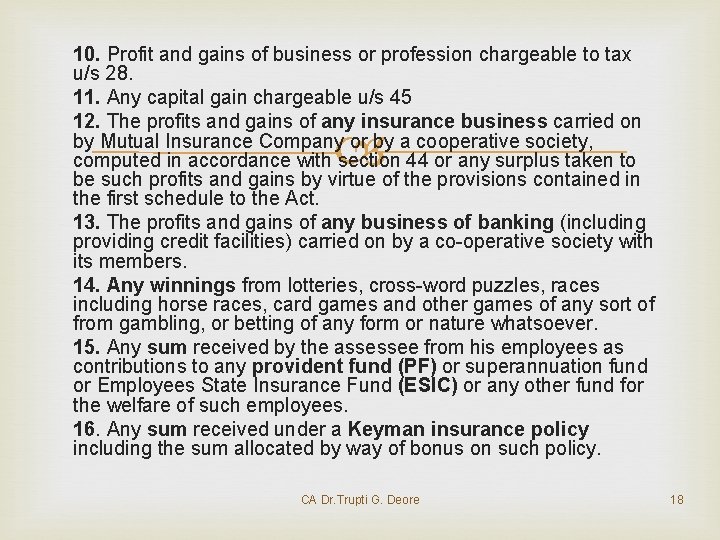 10. Profit and gains of business or profession chargeable to tax u/s 28.

11. Any capital gain chargeable u/s 45

12. The profits and gains of any insurance business carried on by Mutual Insurance Company or by a cooperative society, computed in accordance with section 44 or any surplus taken to be such profits and gains by virtue of the provisions contained in the first schedule to the Act.

13. The profits and gains of any business of banking (including providing credit facilities) carried on by a co-operative society with its members.

14. Any winnings from lotteries, cross-word puzzles, races including horse races, card games and other games of any sort of from gambling, or betting of any form or nature whatsoever.

15. Any sum received by the assessee from his employees as contributions to any provident fund (PF) or superannuation fund or Employees State Insurance Fund (ESIC) or any other fund for the welfare of such employees.

16. Any sum received under a Keyman insurance policy including the sum allocated by way of bonus on such policy.

CA Dr.Trupti G. Deore

18